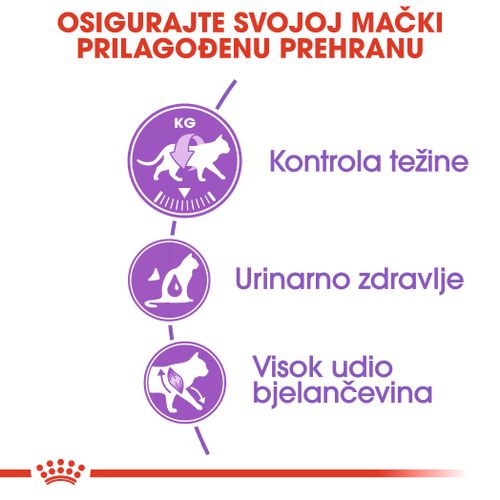 OSIGURAJTE SVOJOJ MAČKI PRILAGOĐENU PREHRANU

KG

Kontrola težine

Urinarno zdravlje

Visok udio bjelančevina